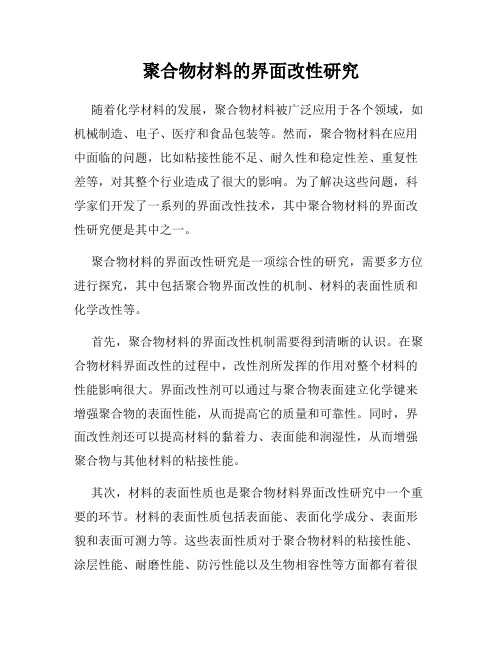 聚合物材料的界面改性研究

随着化学材料的发展，聚合物材料被广泛应用于各个领域，如机械制造、电子、医疗和食品包装等。然而，聚合物材料在应用中面临的问题，比如粘接性能不足、耐久性和稳定性差、重复性差等，对其整个行业造成了很大的影响。为了解决这些问题，科学家们开发了一系列的界面改性技术，其中聚合物材料的界面改性研究便是其中之一。

聚合物材料的界面改性研究是一项综合性的研究，需要多方位进行探究，其中包括聚合物界面改性的机制、材料的表面性质和化学改性等。

首先，聚合物材料的界面改性机制需要得到清晰的认识。在聚合物材料界面改性的过程中，改性剂所发挥的作用对整个材料的性能影响很大。界面改性剂可以通过与聚合物表面建立化学键来增强聚合物的表面性能，从而提高它的质量和可靠性。同时，界面改性剂还可以提高材料的黏着力、表面能和润湿性，从而增强聚合物与其他材料的粘接性能。

其次，材料的表面性质也是聚合物材料界面改性研究中一个重要的环节。材料的表面性质包括表面能、表面化学成分、表面形貌和表面可测力等。这些表面性质对于聚合物材料的粘接性能、涂层性能、耐磨性能、防污性能以及生物相容性等方面都有着很